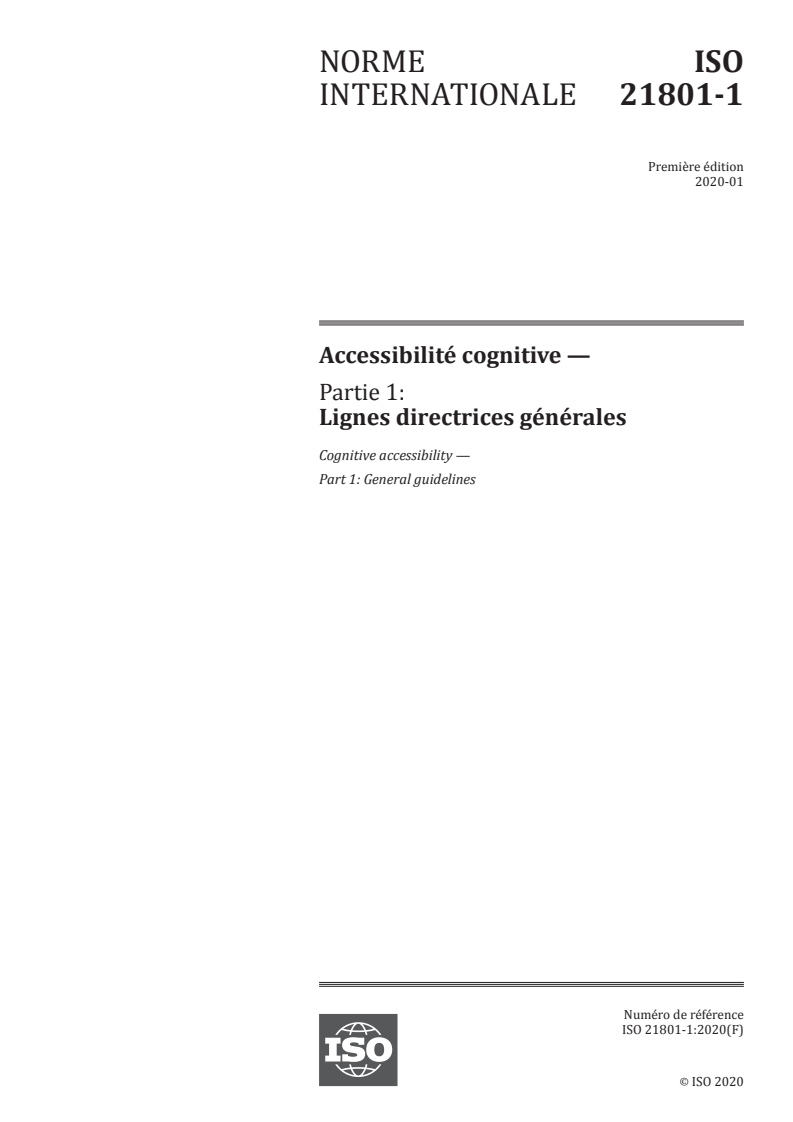 NORME INTERNATIONALE

ISO 21801-1

Première édition
2020-01

Accessibilité cognitive —

Partie 1:
Lignes directrices générales

Cognitive accessibility —
Part 1: General guidelines

ISO

Numéro de référence
ISO 21801-1:2020(F)

© ISO 2020